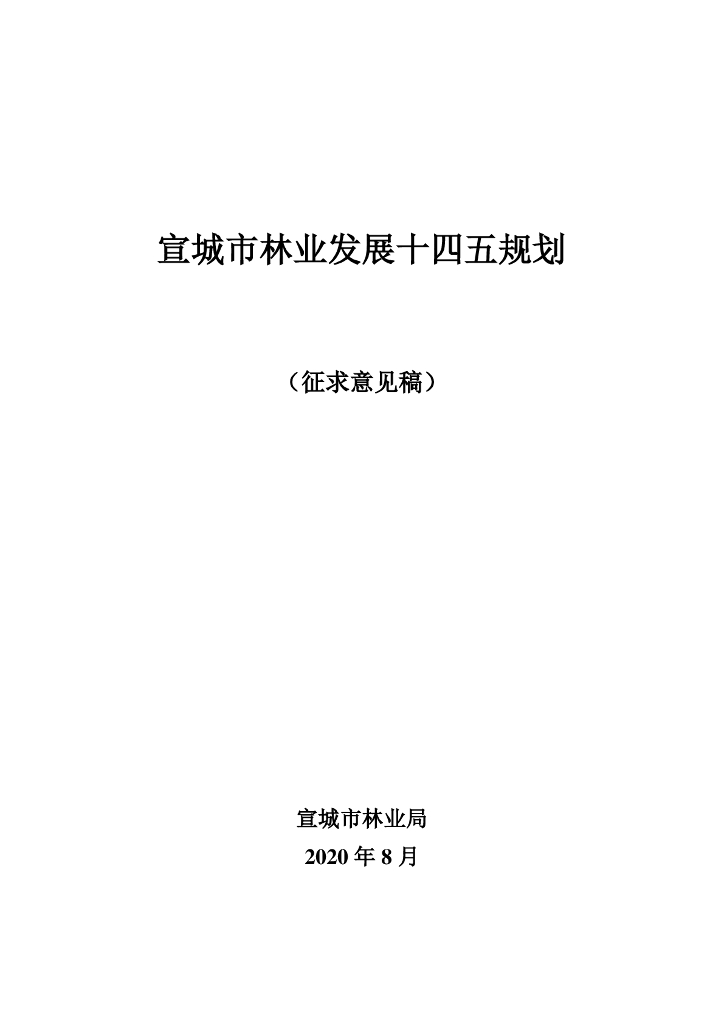 宣城市林业发展十四五规划

（征求意见稿）

宣城市林业局
2020年8月